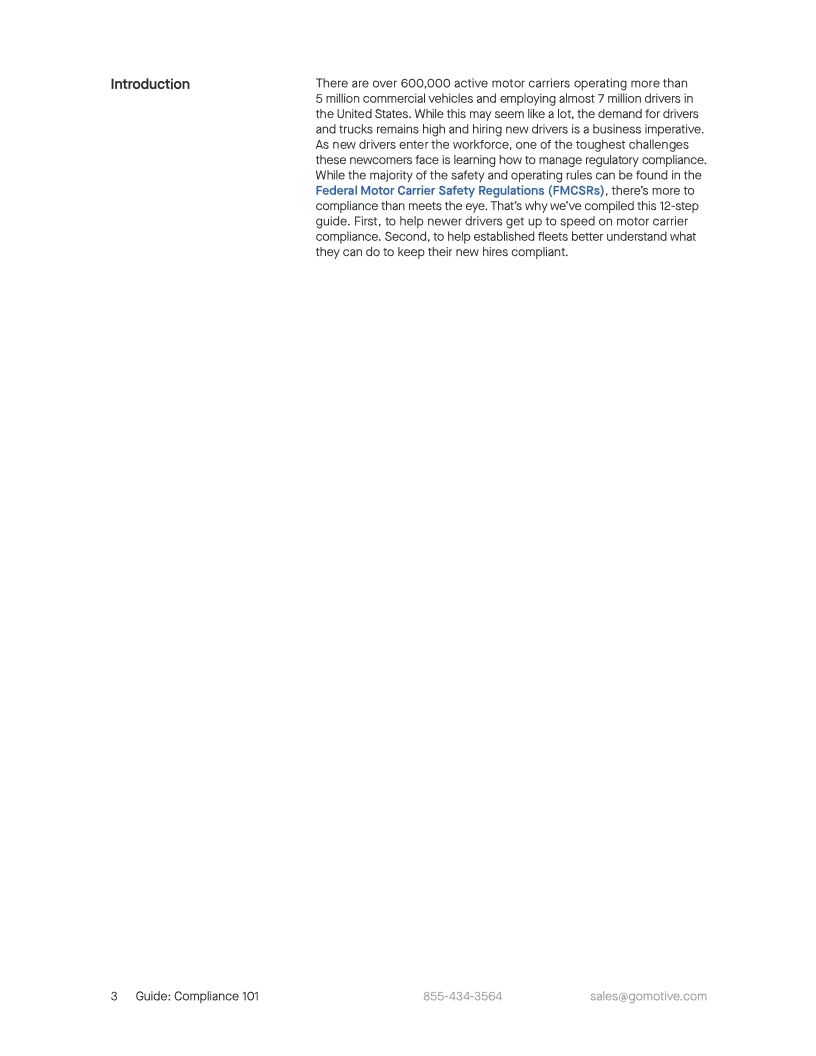 Introduction

There are over 600,000 active motor carriers operating more than 5 million commercial vehicles and employing almost 7 million drivers in the United States. While this may seem like a lot, the demand for drivers and trucks remains high and hiring new drivers is a business imperative. As new drivers enter the workforce, one of the toughest challenges these newcomers face is learning how to manage regulatory compliance. While the majority of the safety and operating rules can be found in the Federal Motor Carrier Safety Regulations (FMCSRs), there's more to compliance than meets the eye. That's why we've compiled this 12-step guide. First, to help newer drivers get up to speed on motor carrier compliance. Second, to help established fleets better understand what they can do to keep their new hires compliant.

3 Guide: Compliance 101 855-434-3564 sales@gomotive.com